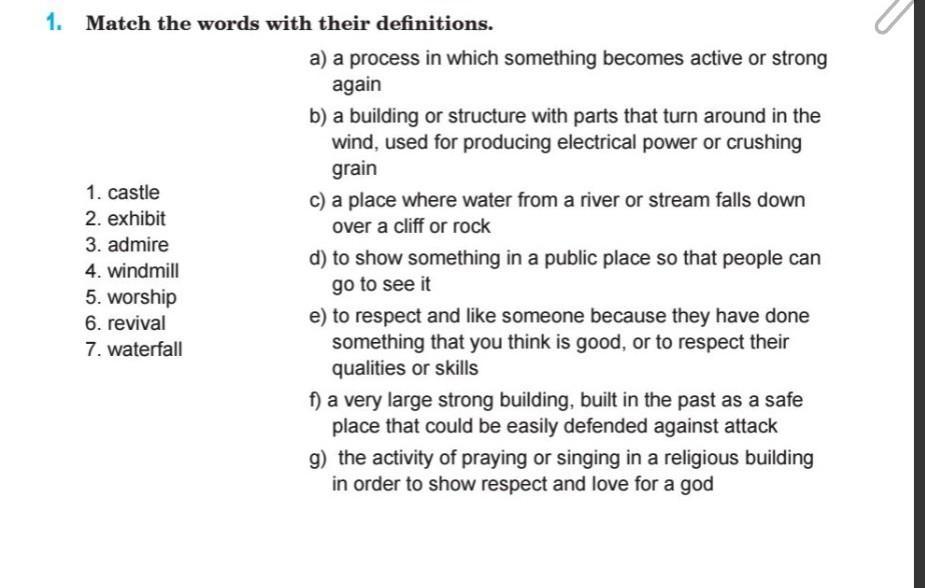 1. Match the words with their definitions.

1. castle
2. exhibit
3. admire
4. windmill
5. worship
6. revival
7. waterfall

a) a process in which something becomes active or strong again

b) a building or structure with parts that turn around in the wind, used for producing electrical power or crushing grain

c) a place where water from a river or stream falls down over a cliff or rock

d) to show something in a public place so that people can go to see it

e) to respect and like someone because they have done something that you think is good, or to respect their qualities or skills

f) a very large strong building, built in the past as a safe place that could be easily defended against attack

g) the activity of praying or singing in a religious building in order to show respect and love for a god